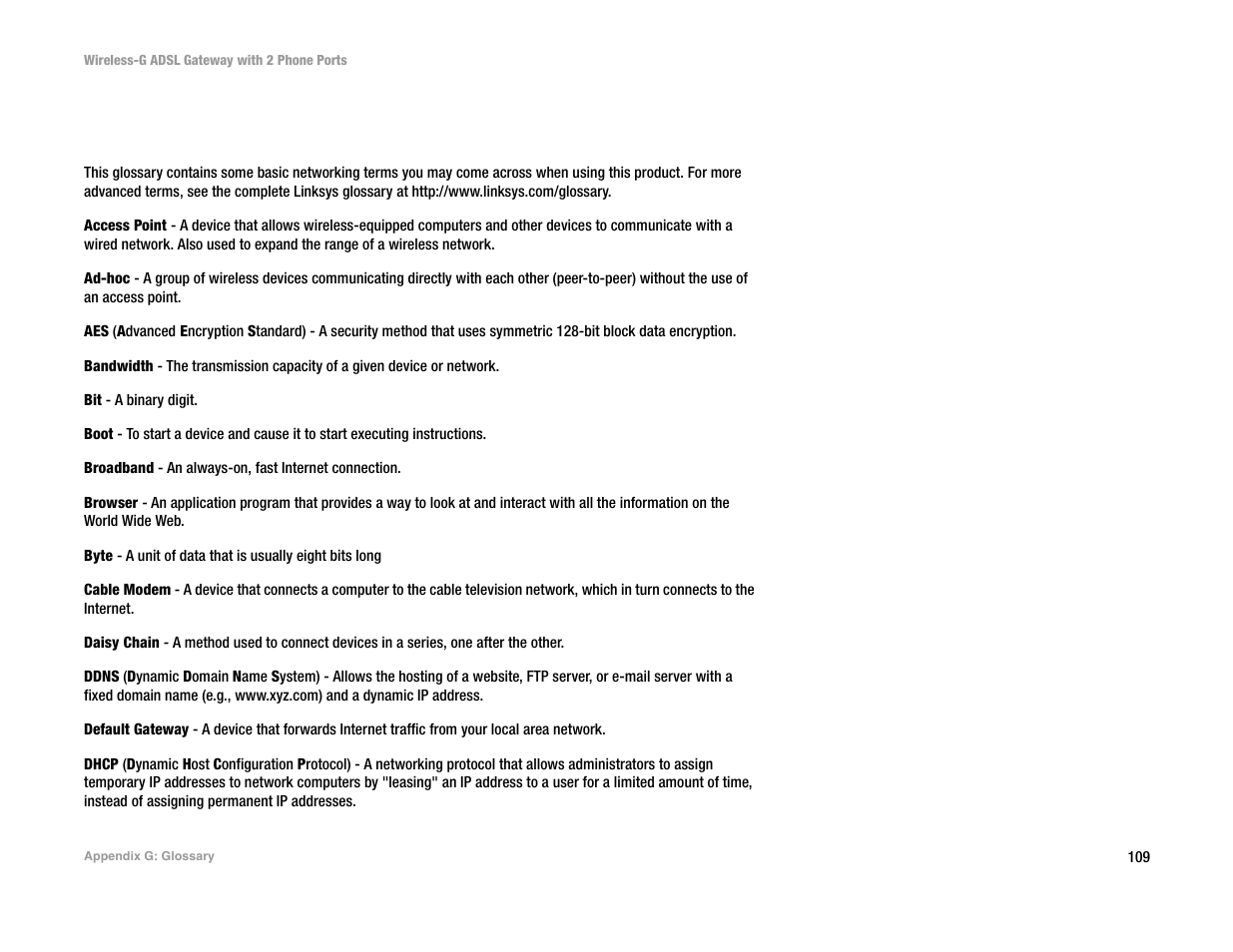 Wireless-G ADSL Gateway with 2 Phone Ports

This glossary contains some basic networking terms you may come across when using this product. For more advanced terms, see the complete Linksys glossary at http://www.linksys.com/glossary.

Access Point - A device that allows wireless-equipped computers and other devices to communicate with a wired network. Also used to expand the range of a wireless network.

Ad-hoc - A group of wireless devices communicating directly with each other (peer-to-peer) without the use of an access point.

AES (Advanced Encryption Standard) - A security method that uses symmetric 128-bit block data encryption.

Bandwidth - The transmission capacity of a given device or network.

Bit - A binary digit.

Boot - To start a device and cause it to start executing instructions.

Broadband - An always-on, fast Internet connection.

Browser - An application program that provides a way to look at and interact with all the information on the World Wide Web.

Byte - A unit of data that is usually eight bits long

Cable Modem - A device that connects a computer to the cable television network, which in turn connects to the Internet.

Daisy Chain - A method used to connect devices in a series, one after the other.

DDNS (Dynamic Domain Name System) - Allows the hosting of a website, FTP server, or e-mail server with a fixed domain name (e.g., www.xyz.com) and a dynamic IP address.

Default Gateway - A device that forwards Internet traffic from your local area network.

DHCP (Dynamic Host Configuration Protocol) - A networking protocol that allows administrators to assign temporary IP addresses to network computers by "leasing" an IP address to a user for a limited amount of time, instead of assigning permanent IP addresses.

Appendix G: Glossary

109